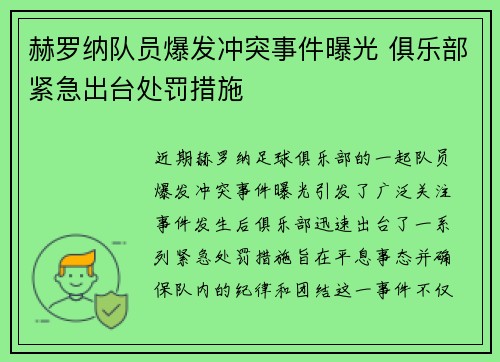 赫罗纳队员爆发冲突事件曝光 俱乐部紧急出台处罚措施

近期赫罗纳足球俱乐部的一起队员爆发冲突事件曝光引发了广泛关注事件发生后俱乐部迅速出台了一系列紧急处罚措施旨在平息事态并确保队内的纪律和团结这一事件不仅